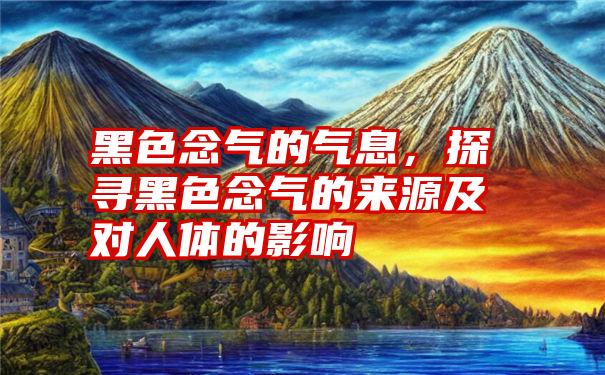 黑色念气的气息，探寻黑色念气的来源及对人体的影响